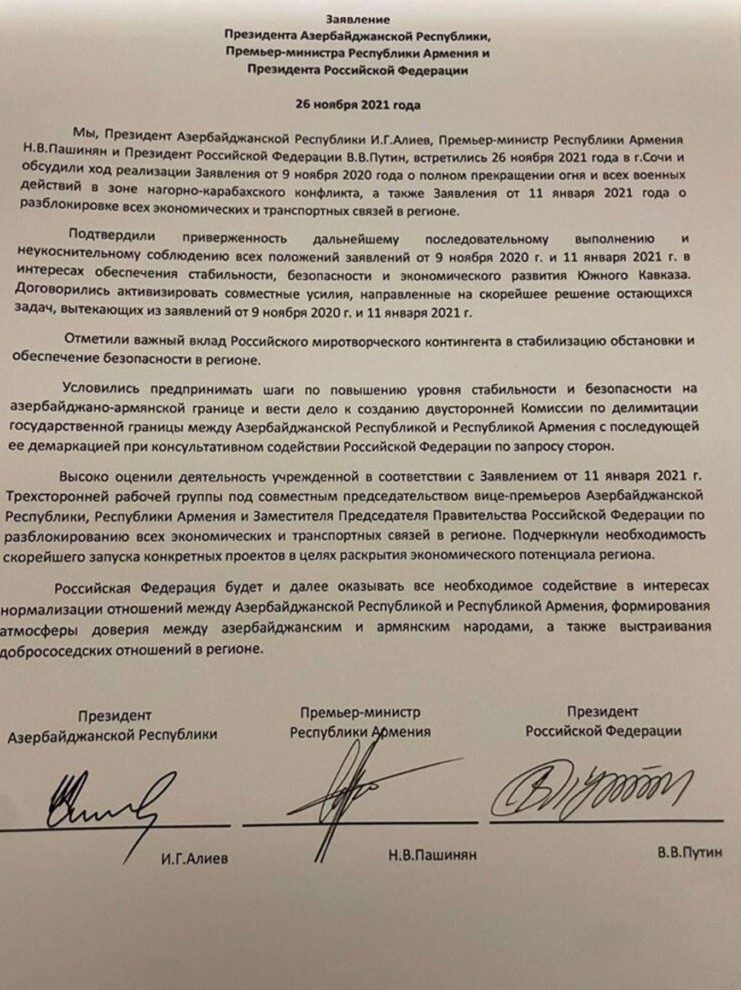 Заявление
Президента Азербайджанской Республики,
Премьер-министра Республики Армения и
Президента Российской Федерации

26 ноября 2021 года

Мы, Президент Азербайджанской Республики И.Г.Алиев, Премьер-министр Республики Армения Н.В.Пашинян и Президент Российской Федерации В.В.Путин, встретились 26 ноября 2021 года в г.Сочи и обсудили ход реализации Заявления от 9 ноября 2020 года о полном прекращении огня и всех военных действий в зоне нагорно-карабахского конфликта, а также Заявления от 11 января 2021 года о разблокировке всех экономических и транспортных связей в регионе.

Подтвердили приверженность дальнейшему последовательному выполнению и неукоснительному соблюдению всех положений заявлений от 9 ноября 2020 г. и 11 января 2021 г. в интересах обеспечения стабильности, безопасности и экономического развития Южного Кавказа. Договорились активизировать совместные усилия, направленные на скорейшее решение остающихся задач, вытекающих из заявлений от 9 ноября 2020 г. и 11 января 2021 г.

Отметили важный вклад Российского миротворческого контингента в стабилизацию обстановки и обеспечение безопасности в регионе.

Условились предпринимать шаги по повышению уровня стабильности и безопасности на азербайджано-армянской границе и вести дело к созданию двусторонней Комиссии по делимитации государственной границы между Азербайджанской Республикой и Республикой Армения с последующей ее демаркацией при консультативном содействии Российской Федерации по запросу сторон.

Высоко оценили деятельность учрежденной в соответствии с Заявлением от 11 января 2021 г. Трехсторонней рабочей группы под совместным председательством вице-премьеров Азербайджанской Республики, Республики Армения и Заместителя Председателя Правительства Российской Федерации по разблокированию всех экономических и транспортных связей в регионе. Подчеркнули необходимость скорейшего запуска конкретных проектов в целях раскрытия экономического потенциала региона.

Российская Федерация будет и далее оказывать все необходимое содействие в интересах нормализации отношений между Азербайджанской Республикой и Республикой Армения, формирования атмосферы доверия между азербайджанским и армянским народами, а также выстраивания добрососедских отношений в регионе.

Президент
Азербайджанской Республики

И.Г.Алиев

Премьер-министр
Республики Армения

Н.В.Пашинян

Президент
Российской Федерации

В.В.Путин